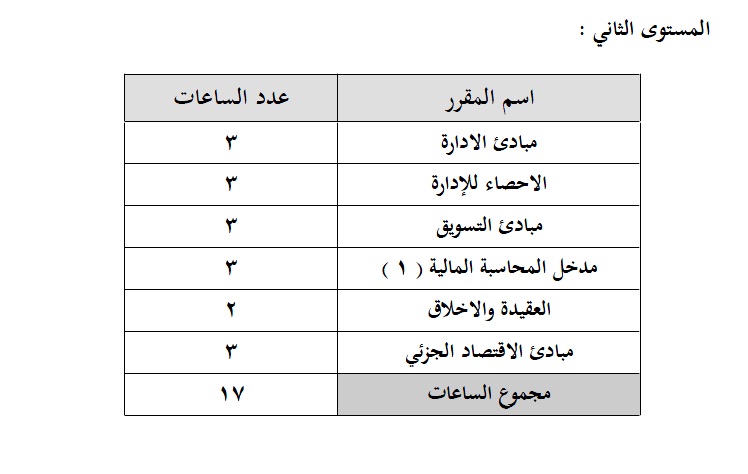 المستوى الثاني :

| اسم المقرر | عدد الساعات |
|---|---|
| مبادئ الادارة | ٣ |
| الاحصاء للإدارة | ٣ |
| مبادئ التسويق | ٣ |
| مدخل المحاسبة المالية ( ١ ) | ٣ |
| العقيدة والاخلاق | ٢ |
| مبادئ الاقتصاد الجزئي | ٣ |
| مجموع الساعات | ١٧ |